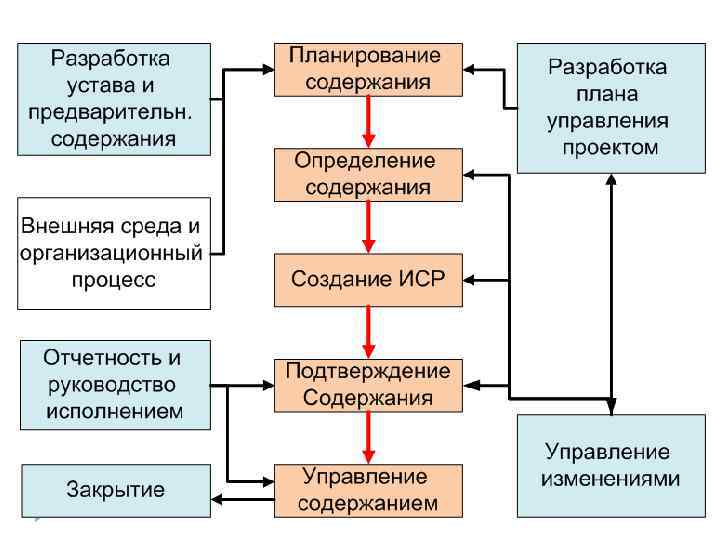 Разработка устава и предварительн. содержания

Внешняя среда и организационный процесс

Отчетность и руководство исполнением

Закрытие

Планирование содержания

Определение содержания

Создание ИСР

Подтверждение Содержания

Управление содержанием

Разработка плана управления проектом

Управление изменениями